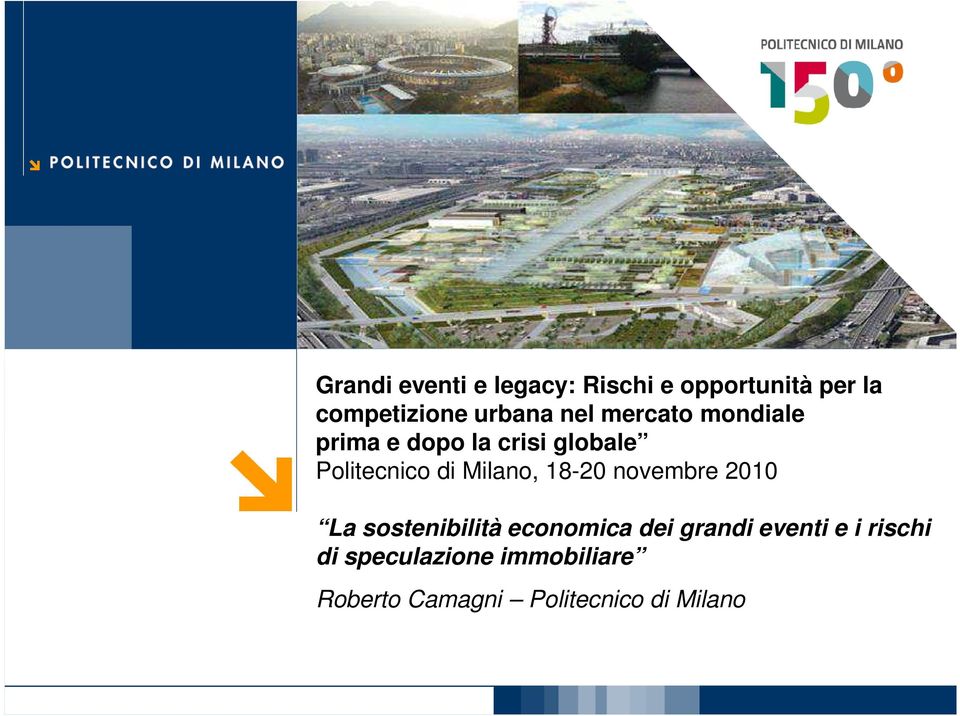 POLITECNICO DI MILANO

POLITECNICO DI MILANO
150°

Grandi eventi e legacy: Rischi e opportunità per la competizione urbana nel mercato mondiale prima e dopo la crisi globale”
Politecnico di Milano, 18-20 novembre 2010

“La sostenibilità economica dei grandi eventi e i rischi di speculazione immobiliare”

Roberto Camagni – Politecnico di Milano